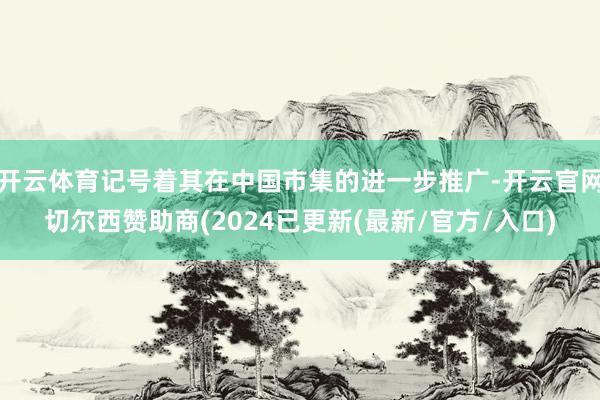 开云体育记号着其在中国市集的进一步推广-开云官网切尔西赞助商(2024已更新(最新/官方/入口)